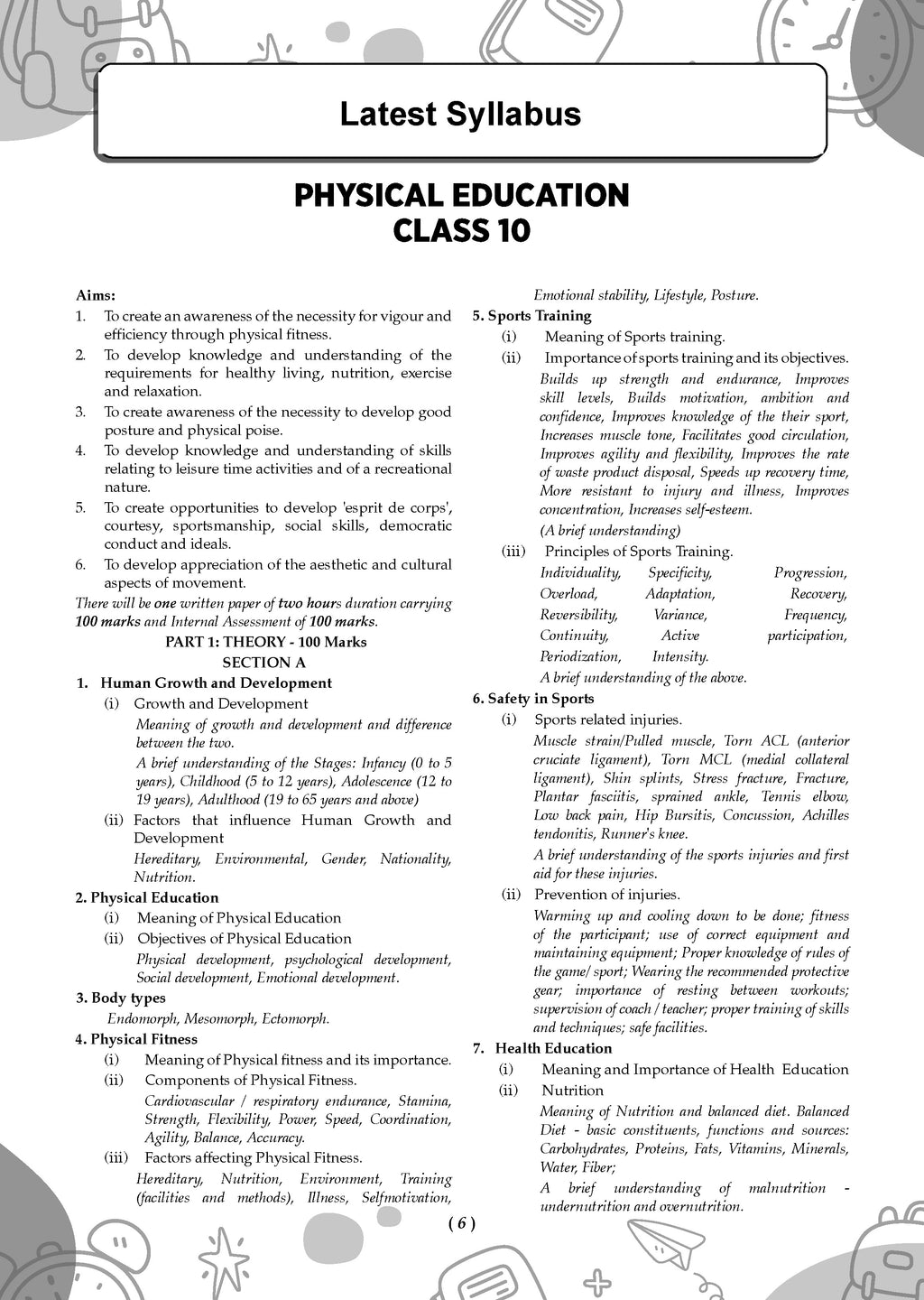 Latest Syllabus

PHYSICAL EDUCATION
CLASS 10

Aims:
1. To create an awareness of the necessity for vigour and efficiency through physical fitness.
2. To develop knowledge and understanding of the requirements for healthy living, nutrition, exercise and relaxation.
3. To create awareness of the necessity to develop good posture and physical poise.
4. To develop knowledge and understanding of skills relating to leisure time activities and of a recreational nature.
5. To create opportunities to develop 'esprit de corps', courtesy, sportsmanship, social skills, democratic conduct and ideals.
6. To develop appreciation of the aesthetic and cultural aspects of movement.

There will be one written paper of two hours duration carrying 100 marks and Internal Assessment of 100 marks.

PART 1: THEORY - 100 Marks
SECTION A

1. Human Growth and Development
(i) Growth and Development
Meaning of growth and development and difference between the two.
A brief understanding of the Stages: Infancy (0 to 5 years), Childhood (5 to 12 years), Adolescence (12 to 19 years), Adulthood (19 to 65 years and above)
(ii) Factors that influence Human Growth and Development
Hereditary, Environmental, Gender, Nationality, Nutrition.

2. Physical Education
(i) Meaning of Physical Education
(ii) Objectives of Physical Education
Physical development, psychological development, Social development, Emotional development.

3. Body types
Endomorph, Mesomorph, Ectomorph.

4. Physical Fitness
(i) Meaning of Physical fitness and its importance.
(ii) Components of Physical Fitness.
Cardiovascular / respiratory endurance, Stamina, Strength, Flexibility, Power, Speed, Coordination, Agility, Balance, Accuracy.
(iii) Factors affecting Physical Fitness.
Hereditary, Nutrition, Environment, Training (facilities and methods), Illness, Selfmotivation, Emotional stability, Lifestyle, Posture.

5. Sports Training
(i) Meaning of Sports training.
(ii) Importance of sports training and its objectives.
Builds up strength and endurance, Improves skill levels, Builds motivation, ambition and confidence, Improves knowledge of the their sport, Increases muscle tone, Facilitates good circulation, Improves agility and flexibility, Improves the rate of waste product disposal, Speeds up recovery time, More resistant to injury and illness, Improves concentration, Increases self-esteem.
(A brief understanding)
(iii) Principles of Sports Training.
Individuality, Specificity, Progression, Overload, Adaptation, Recovery, Reversibility, Variance, Frequency, Continuity, Active participation, Periodization, Intensity.
A brief understanding of the above.

6. Safety in Sports
(i) Sports related injuries.
Muscle strain/Pulled muscle, Torn ACL (anterior cruciate ligament), Torn MCL (medial collateral ligament), Shin splints, Stress fracture, Fracture, Plantar fasciitis, sprained ankle, Tennis elbow, Low back pain, Hip Bursitis, Concussion, Achilles tendonitis, Runner's knee.
A brief understanding of the sports injuries and first aid for these injuries.
(ii) Prevention of injuries.
Warming up and cooling down to be done; fitness of the participant; use of correct equipment and maintaining equipment; Proper knowledge of rules of the game/ sport; Wearing the recommended protective gear; importance of resting between workouts; supervision of coach / teacher; proper training of skills and techniques; safe facilities.

7. Health Education
(i) Meaning and Importance of Health Education
(ii) Nutrition
Meaning of Nutrition and balanced diet. Balanced Diet - basic constituents, functions and sources: Carbohydrates, Proteins, Fats, Vitamins, Minerals, Water, Fiber;
A brief understanding of malnutrition - undernutrition and overnutrition.

( 6 )